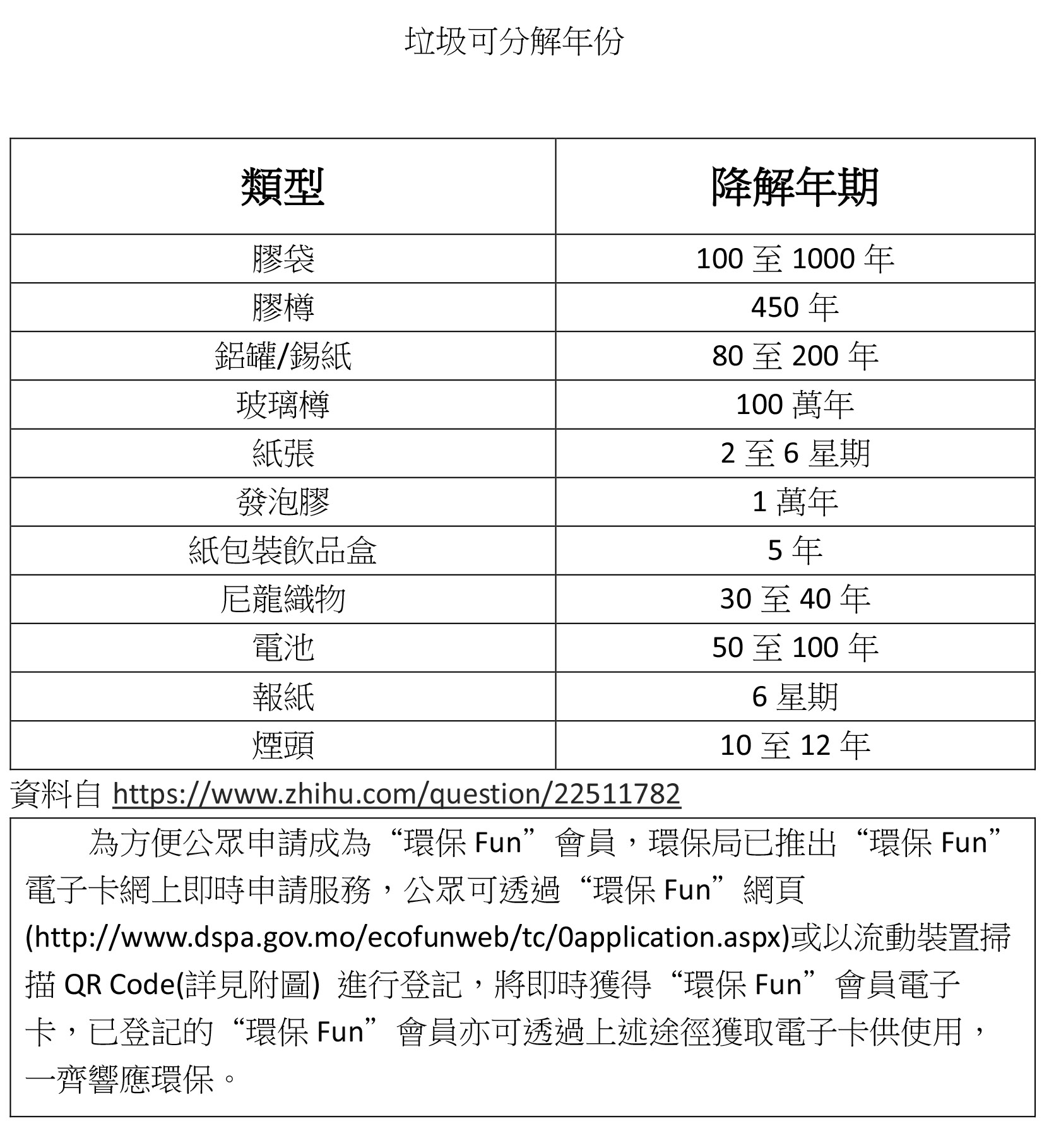 垃圾可分解年份

| 類型 | 降解年期 |
|---|---|
| 膠袋 | 100 至 1000 年 |
| 膠樽 | 450 年 |
| 鋁罐/錫紙 | 80 至 200 年 |
| 玻璃樽 | 100 萬年 |
| 紙張 | 2 至 6 星期 |
| 發泡膠 | 1 萬年 |
| 紙包裝飲品盒 | 5 年 |
| 尼龍織物 | 30 至 40 年 |
| 電池 | 50 至 100 年 |
| 報紙 | 6 星期 |
| 煙頭 | 10 至 12 年 |

資料自 https://www.zhihu.com/question/22511782

為方便公眾申請成為“環保 Fun”會員，環保局已推出“環保 Fun”電子卡網上即時申請服務，公眾可透過“環保 Fun”網頁(http://www.dspa.gov.mo/ecofunweb/tc/0application.aspx)或以流動裝置掃描 QR Code(詳見附圖) 進行登記，將即時獲得“環保 Fun”會員電子卡，已登記的“環保 Fun”會員亦可透過上述途徑獲取電子卡供使用，一齊響應環保。